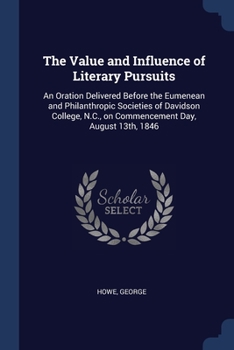 The Value and Influence of Literary Pursuits

An Oration Delivered Before the Eumenean and Philanthropic Societies of Davidson College, N.C., on Commencement Day, August 13th, 1846

Scholar SELECT

HOWE, GEORGE